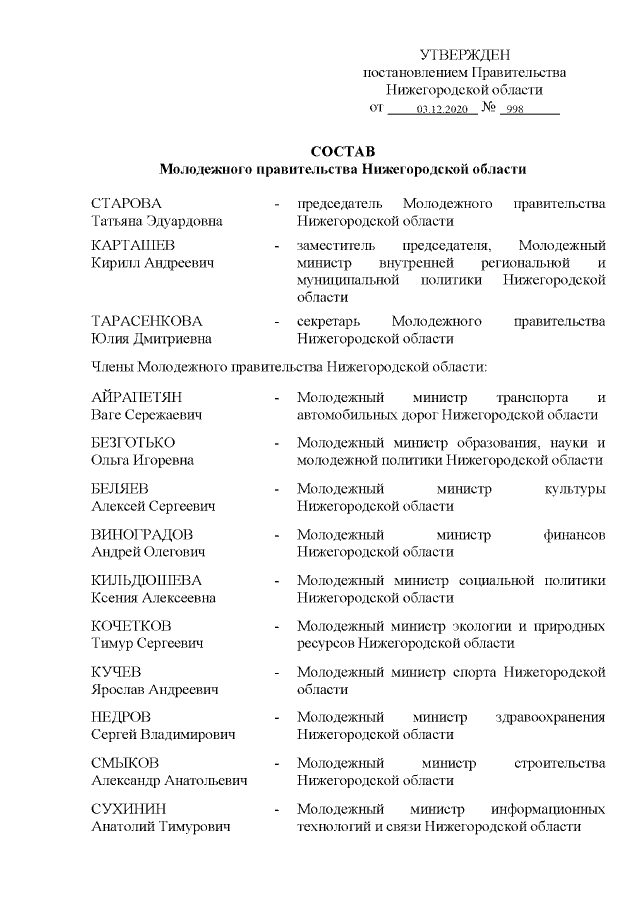 УТВЕРЖДЕН
постановлением Правительства
Нижегородской области
от 03.12.2020 № 998

СОСТАВ
Молодежного правительства Нижегородской области

СТАРОВА
Татьяна Эдуардовна - председатель Молодежного правительства Нижегородской области

КАРТАШЕВ
Кирилл Андреевич - заместитель председателя, Молодежный министр внутренней региональной и муниципальной политики Нижегородской области

ТАРАСЕНКОВА
Юлия Дмитриевна - секретарь Молодежного правительства Нижегородской области

Члены Молодежного правительства Нижегородской области:

АЙРАПЕТЯН
Ваге Сережаевич - Молодежный министр транспорта и автомобильных дорог Нижегородской области

БЕЗГОТЬКО
Ольга Игоревна - Молодежный министр образования, науки и молодежной политики Нижегородской области

БЕЛЯЕВ
Алексей Сергеевич - Молодежный министр культуры Нижегородской области

ВИНОГРАДОВ
Андрей Олегович - Молодежный министр финансов Нижегородской области

КИЛЬДЮШЕВА
Ксения Алексеевна - Молодежный министр социальной политики Нижегородской области

КОЧЕТКОВ
Тимур Сергеевич - Молодежный министр экологии и природных ресурсов Нижегородской области

КУЧЕВ
Ярослав Андреевич - Молодежный министр спорта Нижегородской области

НЕДРОВ
Сергей Владимирович - Молодежный министр здравоохранения Нижегородской области

СМЫКОВ
Александр Анатольевич - Молодежный министр строительства Нижегородской области

СУХИНИН
Анатолий Тимурович - Молодежный министр информационных технологий и связи Нижегородской области